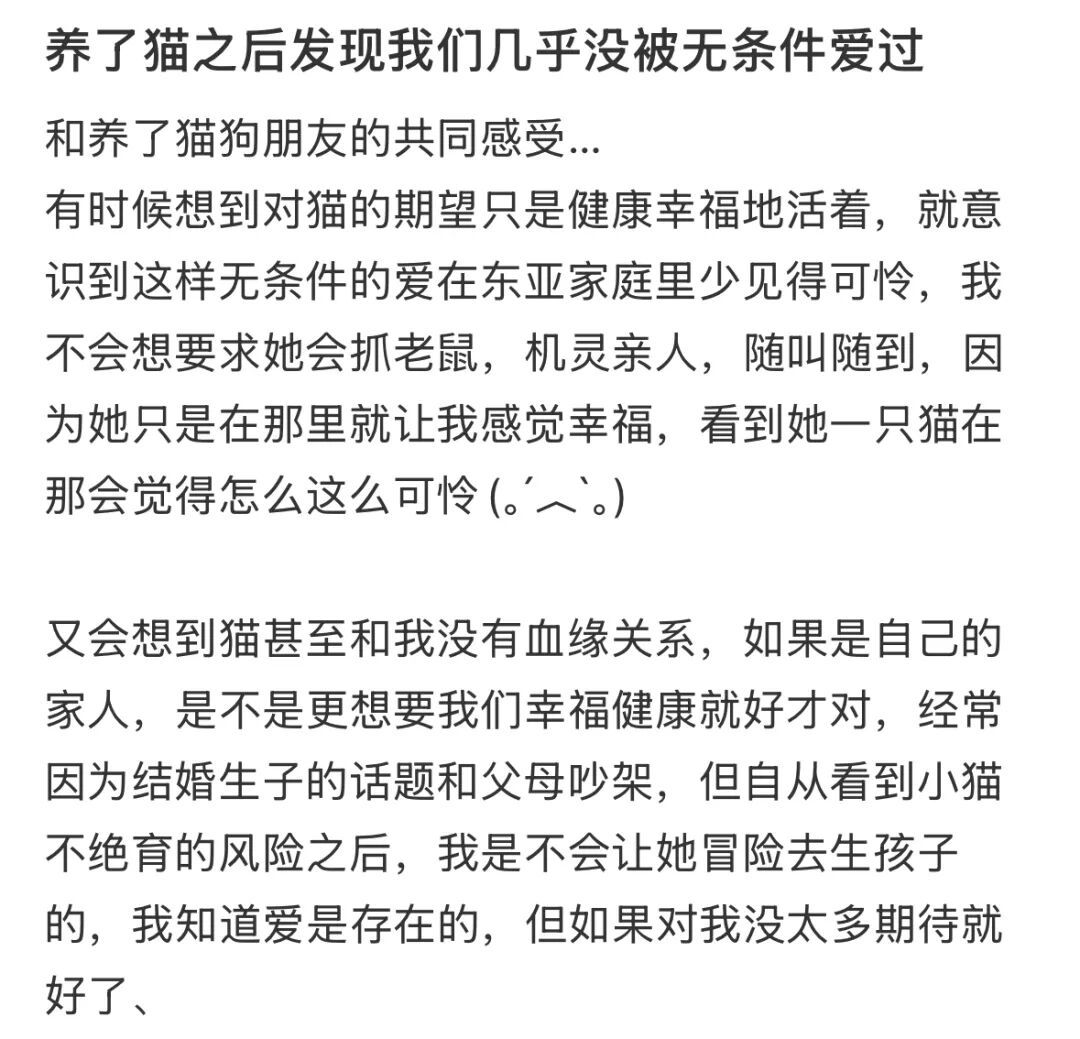 养了猫之后发现我们几乎没被无条件爱过

和养了猫狗朋友的共同感受...
有时候想到对猫的期望只是健康幸福地活着，就意识到这样无条件的爱在东亚家庭里少见得可怜，我不会想要求她会抓老鼠，机灵亲人，随叫随到，因为她只是在那里就让我感觉幸福，看到她一只猫在那会觉得怎么这么可怜 (。´︿`。)

又会想到猫甚至和我没有血缘关系，如果是自己的家人，是不是更想要我们幸福健康就好才对，经常因为结婚生子的话题和父母吵架，但自从看到小猫不绝育的风险之后，我是不会让她冒险去生孩子的，我知道爱是存在的，但如果对我没太多期待就好了、